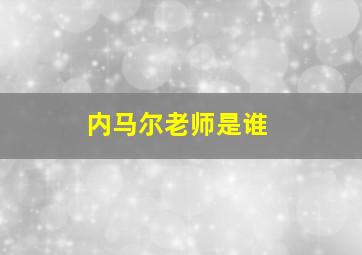 内马尔老师是谁